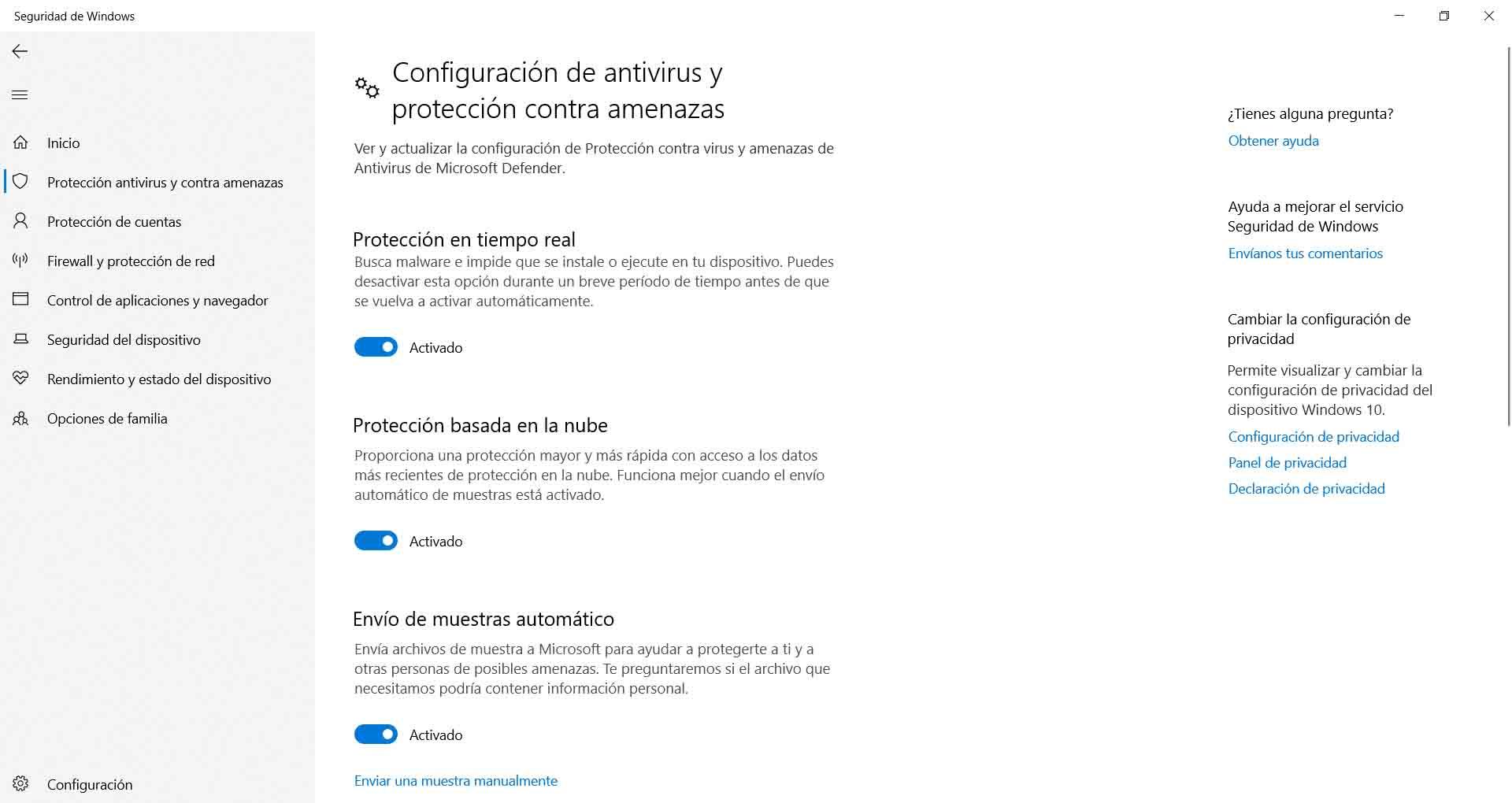 Seguridad de Windows

Inicio
Protección antivirus y contra amenazas
Protección de cuentas
Firewall y protección de red
Control de aplicaciones y navegador
Seguridad del dispositivo
Rendimiento y estado del dispositivo
Opciones de familia

Configuración

Configuración de antivirus y protección contra amenazas

Ver y actualizar la configuración de Protección contra virus y amenazas de Antivirus de Microsoft Defender.

Protección en tiempo real

Busca malware e impide que se instale o ejecute en tu dispositivo. Puedes desactivar esta opción durante un breve período de tiempo antes de que se vuelva a activar automáticamente.

Activado

Protección basada en la nube

Proporciona una protección mayor y más rápida con acceso a los datos más recientes de protección en la nube. Funciona mejor cuando el envío automático de muestras está activado.

Activado

Envío de muestras automático

Envía archivos de muestra a Microsoft para ayudar a protegerte a ti y a otras personas de posibles amenazas. Te preguntaremos si el archivo que necesitamos podría contener información personal.

Activado

Enviar una muestra manualmente

¿Tienes alguna pregunta?
Obtener ayuda

Ayuda a mejorar el servicio Seguridad de Windows
Envíanos tus comentarios

Cambiar la configuración de privacidad

Permite visualizar y cambiar la configuración de privacidad del dispositivo Windows 10.
Configuración de privacidad
Panel de privacidad
Declaración de privacidad